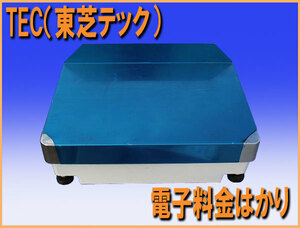 TEC(東芝テック)

電子料金はかり